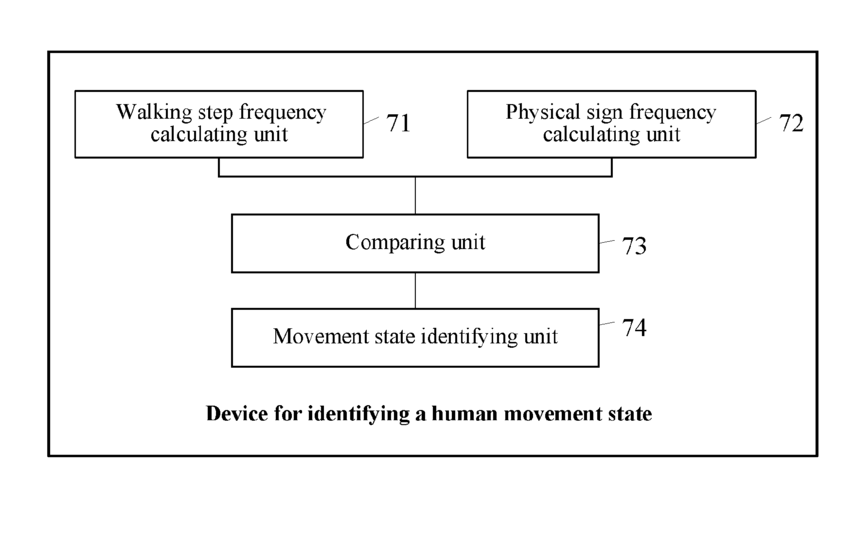 Walking step frequency calculating unit

71

Physical sign frequency calculating unit

72

Comparing unit

73

Movement state identifying unit

74

Device for identifying a human movement state